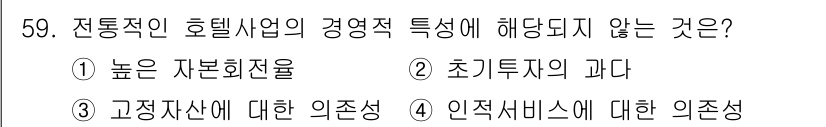 59. 전통적인 호텔사업의 경영적 특성에 해당되지 않는 것은?

① 높은 자본회전율
② 초기투자의 과다
③ 고정자산에 대한 의존성
④ 인적서비스에 대한 의존성